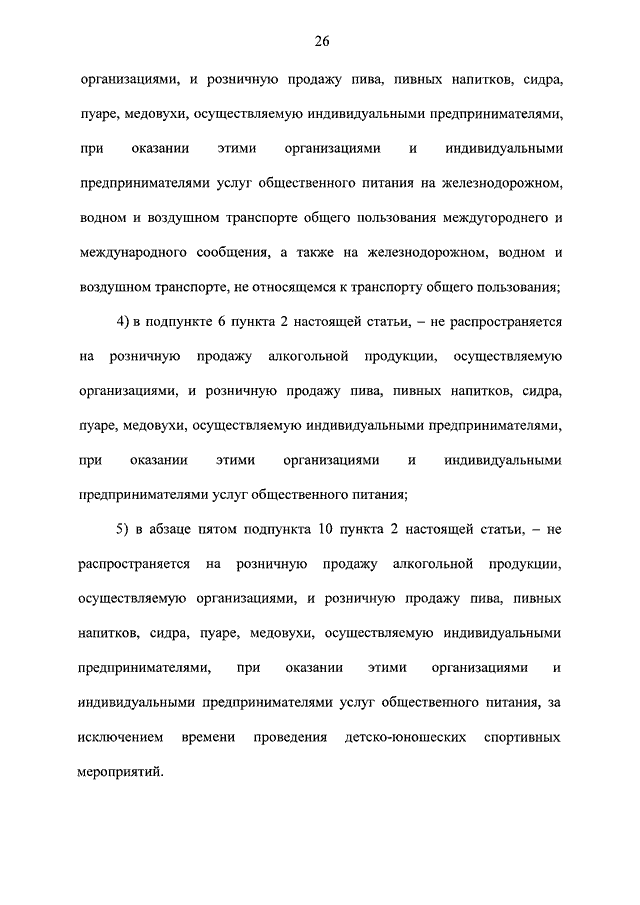 26

организациями, и розничную продажу пива, пивных напитков, сидра, пуаре, медовухи, осуществляемую индивидуальными предпринимателями, при оказании этими организациями и индивидуальными предпринимателями услуг общественного питания на железнодорожном, водном и воздушном транспорте общего пользования междугороднего и международного сообщения, а также на железнодорожном, водном и воздушном транспорте, не относящемся к транспорту общего пользования;

4) в подпункте 6 пункта 2 настоящей статьи, – не распространяется на розничную продажу алкогольной продукции, осуществляемую организациями, и розничную продажу пива, пивных напитков, сидра, пуаре, медовухи, осуществляемую индивидуальными предпринимателями, при оказании этими организациями и индивидуальными предпринимателями услуг общественного питания;

5) в абзаце пятом подпункта 10 пункта 2 настоящей статьи, – не распространяется на розничную продажу алкогольной продукции, осуществляемую организациями, и розничную продажу пива, пивных напитков, сидра, пуаре, медовухи, осуществляемую индивидуальными предпринимателями, при оказании этими организациями и индивидуальными предпринимателями услуг общественного питания, за исключением времени проведения детско-юношеских спортивных мероприятий.